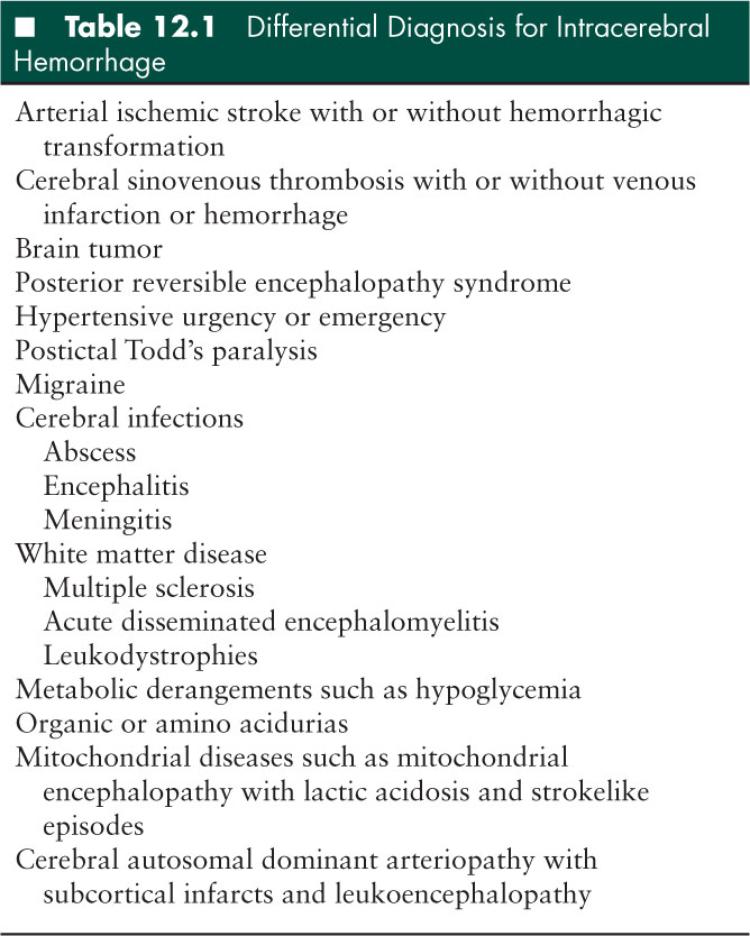 ■ Table 12.1 Differential Diagnosis for Intracerebral Hemorrhage

Arterial ischemic stroke with or without hemorrhagic transformation
Cerebral sinovenous thrombosis with or without venous infarction or hemorrhage
Brain tumor
Posterior reversible encephalopathy syndrome
Hypertensive urgency or emergency
Postictal Todd's paralysis
Migraine
Cerebral infections
Abscess
Encephalitis
Meningitis
White matter disease
Multiple sclerosis
Acute disseminated encephalomyelitis
Leukodystrophies
Metabolic derangements such as hypoglycemia
Organic or amino acidurias
Mitochondrial diseases such as mitochondrial encephalopathy with lactic acidosis and strokelike episodes
Cerebral autosomal dominant arteriopathy with subcortical infarcts and leukoencephalopathy